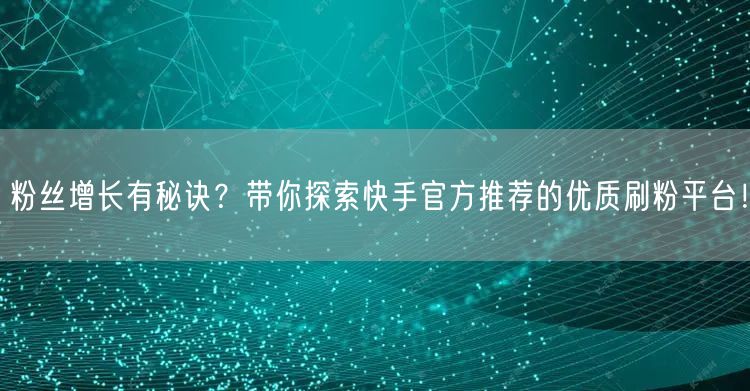 粉丝增长有秘诀？带你探索快手官方推荐的优质刷粉平台！